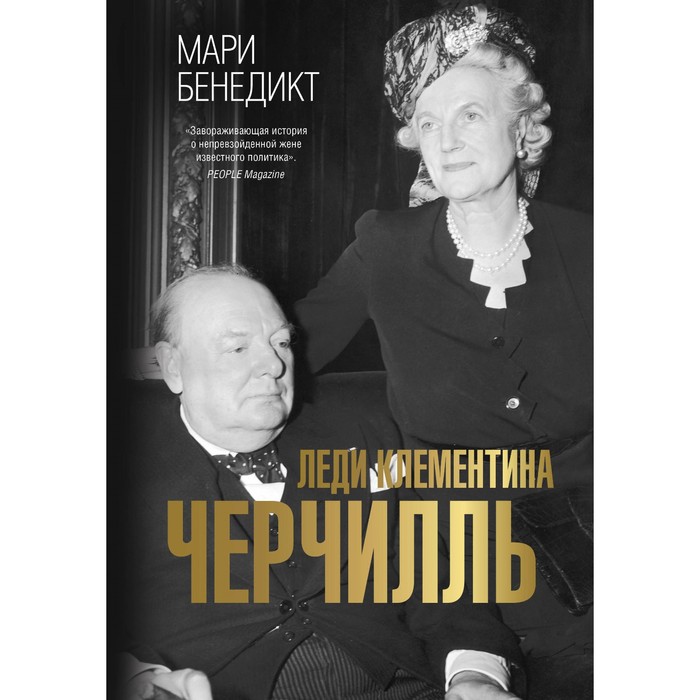 МАРИ БЕНЕДИКТ

«Завораживающая история о непревзойденной жене известного политика».
PEOPLE Magazine

ЛЕДИ КЛЕМЕНТИНА
ЧЕРЧИЛЛЬ